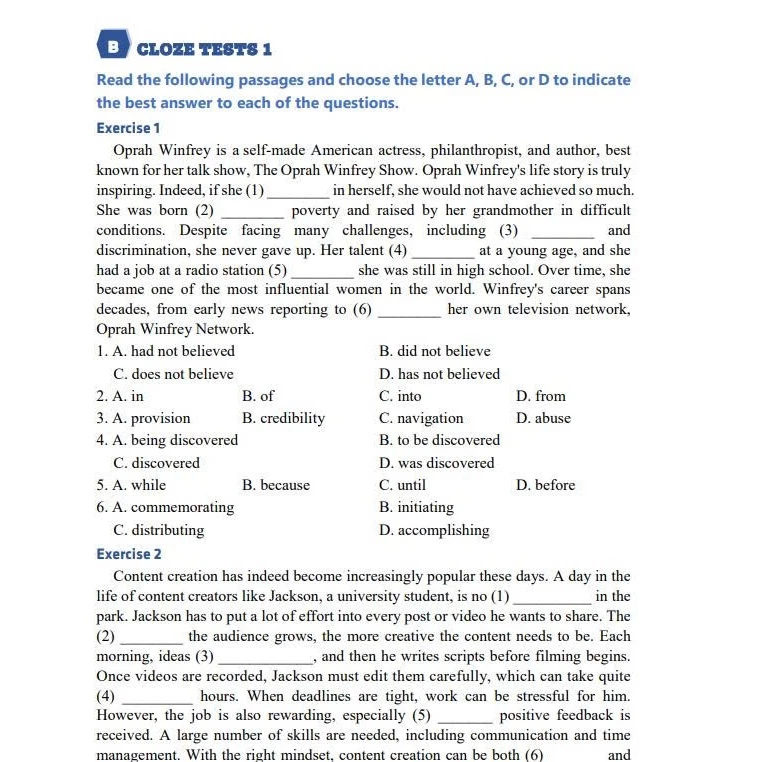 B CLOZE TESTS 1

Read the following passages and choose the letter A, B, C, or D to indicate the best answer to each of the questions.

Exercise 1

Oprah Winfrey is a self-made American actress, philanthropist, and author, best known for her talk show, The Oprah Winfrey Show. Oprah Winfrey's life story is truly inspiring. Indeed, if she (1) ____ in herself, she would not have achieved so much. She was born (2) ____ poverty and raised by her grandmother in difficult conditions. Despite facing many challenges, including (3) ____ and discrimination, she never gave up. Her talent (4) ____ at a young age, and she had a job at a radio station (5) ____ she was still in high school. Over time, she became one of the most influential women in the world. Winfrey's career spans decades, from early news reporting to (6) ____ her own television network, Oprah Winfrey Network.

1. A. had not believed
B. did not believe
C. does not believe
D. has not believed
2. A. in
B. of
C. into
D. from
3. A. provision
B. credibility
C. navigation
D. abuse
4. A. being discovered
B. to be discovered
C. discovered
D. was discovered
5. A. while
B. because
C. until
D. before
6. A. commemorating
B. initiating
C. distributing
D. accomplishing

Exercise 2

Content creation has indeed become increasingly popular these days. A day in the life of content creators like Jackson, a university student, is no (1) ____ in the park. Jackson has to put a lot of effort into every post or video he wants to share. The (2) ____ the audience grows, the more creative the content needs to be. Each morning, ideas (3) ____, and then he writes scripts before filming begins. Once videos are recorded, Jackson must edit them carefully, which can take quite (4) ____ hours. When deadlines are tight, work can be stressful for him. However, the job is also rewarding, especially (5) ____ positive feedback is received. A large number of skills are needed, including communication and time management. With the right mindset, content creation can be both (6) ____ and